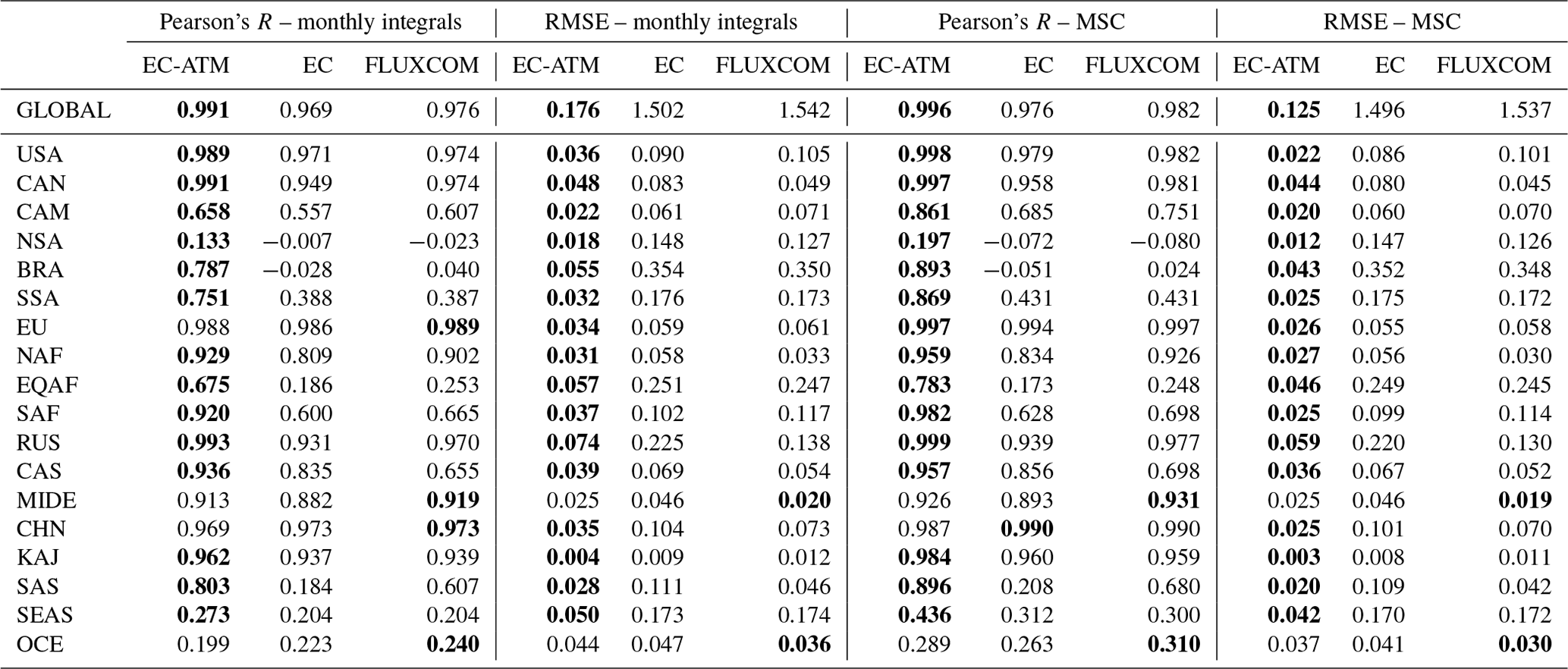 |  | Pearson's $R$ – monthly integrals |  |  | RMSE – monthly integrals |  |  | Pearson's $R$ – MSC |  |  | RMSE – MSC |  |  |
|---|---|---|---|---|---|---|---|---|---|---|---|---|
|  | EC-ATM | EC | FLUXCOM | EC-ATM | EC | FLUXCOM | EC-ATM | EC | FLUXCOM | EC-ATM | EC | FLUXCOM |
| GLOBAL | **0.991** | 0.969 | 0.976 | **0.176** | 1.502 | 1.542 | **0.996** | 0.976 | 0.982 | **0.125** | 1.496 | 1.537 |
| USA | **0.989** | 0.971 | 0.974 | **0.036** | 0.090 | 0.105 | **0.998** | 0.979 | 0.982 | **0.022** | 0.086 | 0.101 |
| CAN | **0.991** | 0.949 | 0.974 | **0.048** | 0.083 | 0.049 | **0.997** | 0.958 | 0.981 | **0.044** | 0.080 | 0.045 |
| CAM | **0.658** | 0.557 | 0.607 | **0.022** | 0.061 | 0.071 | **0.861** | 0.685 | 0.751 | **0.020** | 0.060 | 0.070 |
| NSA | **0.133** | −0.007 | −0.023 | **0.018** | 0.148 | 0.127 | **0.197** | −0.072 | −0.080 | **0.012** | 0.147 | 0.126 |
| BRA | **0.787** | −0.028 | 0.040 | **0.055** | 0.354 | 0.350 | **0.893** | −0.051 | 0.024 | **0.043** | 0.352 | 0.348 |
| SSA | **0.751** | 0.388 | 0.387 | **0.032** | 0.176 | 0.173 | **0.869** | 0.431 | 0.431 | **0.025** | 0.175 | 0.172 |
| EU | 0.988 | 0.986 | **0.989** | **0.034** | 0.059 | 0.061 | **0.997** | 0.994 | 0.997 | **0.026** | 0.055 | 0.058 |
| NAF | **0.929** | 0.809 | 0.902 | **0.031** | 0.058 | 0.033 | **0.959** | 0.834 | 0.926 | **0.027** | 0.056 | 0.030 |
| EQAF | **0.675** | 0.186 | 0.253 | **0.057** | 0.251 | 0.247 | **0.783** | 0.173 | 0.248 | **0.046** | 0.249 | 0.245 |
| SAF | **0.920** | 0.600 | 0.665 | **0.037** | 0.102 | 0.117 | **0.982** | 0.628 | 0.698 | **0.025** | 0.099 | 0.114 |
| RUS | **0.993** | 0.931 | 0.970 | **0.074** | 0.225 | 0.138 | **0.999** | 0.939 | 0.977 | **0.059** | 0.220 | 0.130 |
| CAS | **0.936** | 0.835 | 0.655 | **0.039** | 0.069 | 0.054 | **0.957** | 0.856 | 0.698 | **0.036** | 0.067 | 0.052 |
| MIDE | 0.913 | 0.882 | **0.919** | 0.025 | 0.046 | **0.020** | 0.926 | 0.893 | **0.931** | 0.025 | 0.046 | **0.019** |
| CHN | 0.969 | 0.973 | **0.973** | **0.035** | 0.104 | 0.073 | 0.987 | **0.990** | 0.990 | **0.025** | 0.101 | 0.070 |
| KAJ | **0.962** | 0.937 | 0.939 | **0.004** | 0.009 | 0.012 | **0.984** | 0.960 | 0.959 | **0.003** | 0.008 | 0.011 |
| SAS | **0.803** | 0.184 | 0.607 | **0.028** | 0.111 | 0.046 | **0.896** | 0.208 | 0.680 | **0.020** | 0.109 | 0.042 |
| SEAS | **0.273** | 0.204 | 0.204 | **0.050** | 0.173 | 0.174 | **0.436** | 0.312 | 0.300 | **0.042** | 0.170 | 0.172 |
| OCE | 0.199 | 0.223 | **0.240** | 0.044 | 0.047 | **0.036** | 0.289 | 0.263 | **0.310** | 0.037 | 0.041 | **0.030** |